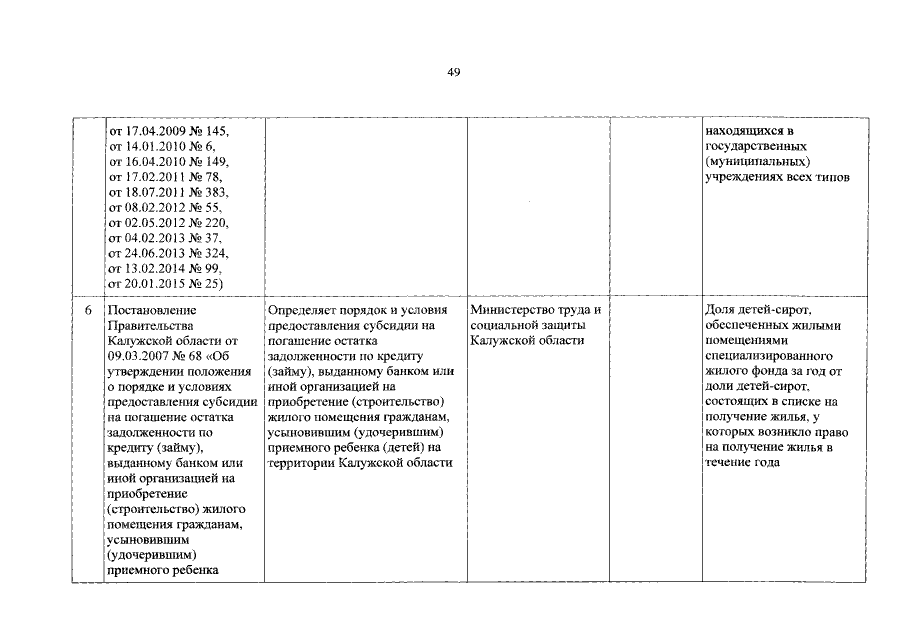 49

| | | | | | |
|---|---|---|---|---|---|
| | от 17.04.2009 № 145, от 14.01.2010 № 6, от 16.04.2010 № 149, от 17.02.2011 № 78, от 18.07.2011 № 383, от 08.02.2012 № 55, от 02.05.2012 № 220, от 04.02.2013 № 37, от 24.06.2013 № 324, от 13.02.2014 № 99, от 20.01.2015 № 25) | | | | находящихся в государственных (муниципальных) учреждениях всех типов |
| 6 | Постановление Правительства Калужской области от 09.03.2007 № 68 «Об утверждении положения о порядке и условиях предоставления субсидии на погашение остатка задолженности по кредиту (займу), выданному банком или иной организацией на приобретение (строительство) жилого помещения гражданам, усыновившим (удочерившим) приемного ребенка | Определяет порядок и условия предоставления субсидии на погашение остатка задолженности по кредиту (займу), выданному банком или иной организацией на приобретение (строительство) жилого помещения гражданам, усыновившим (удочерившим) приемного ребенка (детей) на территории Калужской области | Министерство труда и социальной защиты Калужской области | | Доля детей-сирот, обеспеченных жилыми помещениями специализированного жилого фонда за год от доли детей-сирот, состоящих в списке на получение жилья, у которых возникло право на получение жилья в течение года |